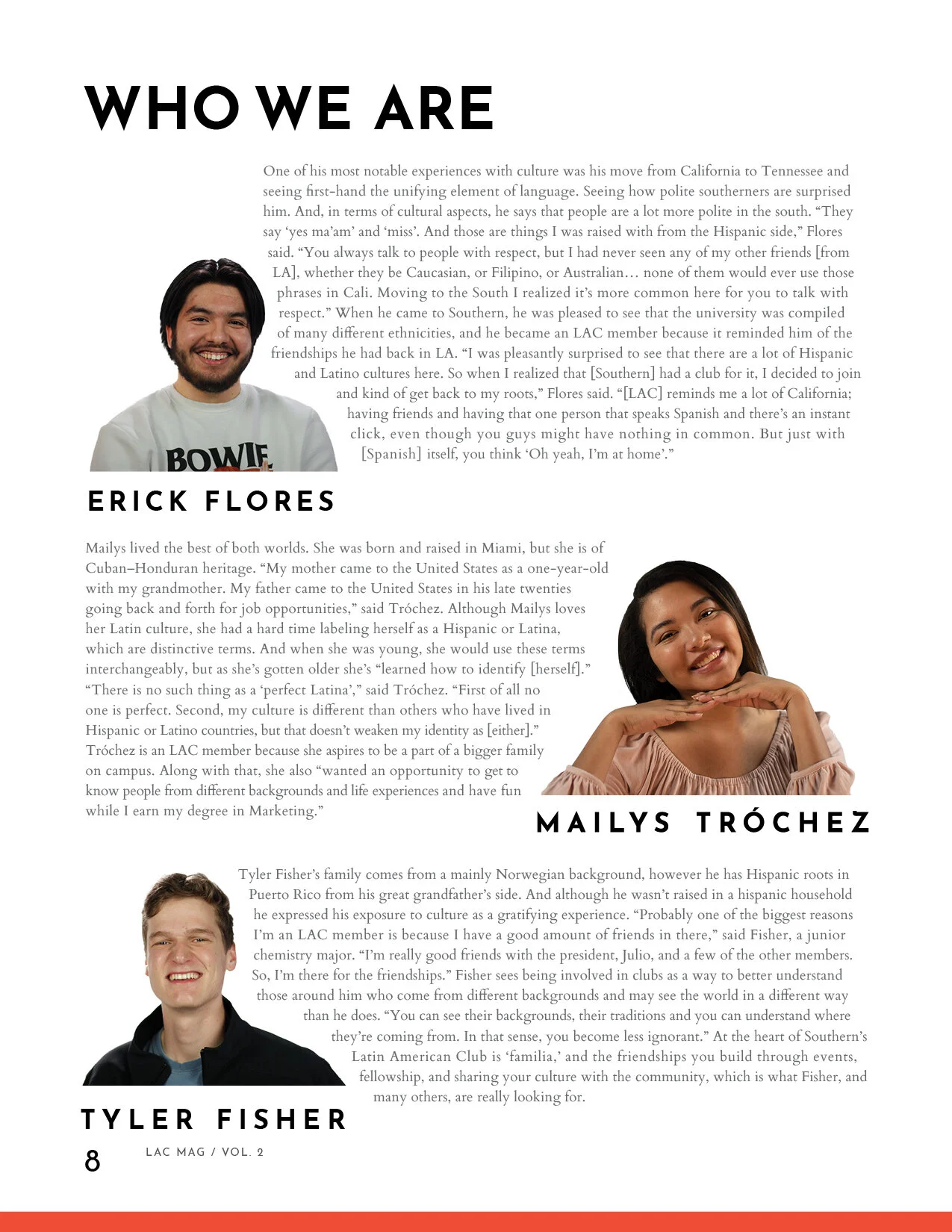 WHO WE ARE

One of his most notable experiences with culture was his move from California to Tennessee and seeing first-hand the unifying element of language. Seeing how polite southerners are surprised him. And, in terms of cultural aspects, he says that people are a lot more polite in the south. “They say ‘yes ma’am’ and ‘miss’. And those are things I was raised with from the Hispanic side,” Flores said. “You always talk to people with respect, but I had never seen any of my other friends [from LA], whether they be Caucasian, or Filipino, or Australian… none of them would ever use those phrases in Cali. Moving to the South I realized it’s more common here for you to talk with respect.” When he came to Southern, he was pleased to see that the university was compiled of many different ethnicities, and he became an LAC member because it reminded him of the friendships he had back in LA. “I was pleasantly surprised to see that there are a lot of Hispanic and Latino cultures here. So when I realized that [Southern] had a club for it, I decided to join and kind of get back to my roots,” Flores said. “[LAC] reminds me a lot of California; having friends and having that one person that speaks Spanish and there’s an instant click, even though you guys might have nothing in common. But just with [Spanish] itself, you think ‘Oh yeah, I’m at home’.”

BOWIE

ERICK FLORES

Mailys lived the best of both worlds. She was born and raised in Miami, but she is of Cuban–Honduran heritage. “My mother came to the United States as a one-year-old with my grandmother. My father came to the United States in his late twenties going back and forth for job opportunities,” said Tróchez. Although Mailys loves her Latin culture, she had a hard time labeling herself as a Hispanic or Latina, which are distinctive terms. And when she was young, she would use these terms interchangeably, but as she’s gotten older she’s “learned how to identify [herself].” “There is no such thing as a ‘perfect Latina’,” said Tróchez. “First of all no one is perfect. Second, my culture is different than others who have lived in Hispanic or Latino countries, but that doesn’t weaken my identity as [either].” Tróchez is an LAC member because she aspires to be a part of a bigger family on campus. Along with that, she also “wanted an opportunity to get to know people from different backgrounds and life experiences and have fun while I earn my degree in Marketing.”

MAILYS TRÓCHEZ

Tyler Fisher’s family comes from a mainly Norwegian background, however he has Hispanic roots in Puerto Rico from his great grandfather’s side. And although he wasn’t raised in a hispanic household he expressed his exposure to culture as a gratifying experience. “Probably one of the biggest reasons I’m an LAC member is because I have a good amount of friends in there,” said Fisher, a junior chemistry major. “I’m really good friends with the president, Julio, and a few of the other members. So, I’m there for the friendships.” Fisher sees being involved in clubs as a way to better understand those around him who come from different backgrounds and may see the world in a different way than he does. “You can see their backgrounds, their traditions and you can understand where they’re coming from. In that sense, you become less ignorant.” At the heart of Southern’s Latin American Club is ‘familia,’ and the friendships you build through events, fellowship, and sharing your culture with the community, which is what Fisher, and many others, are really looking for.

TYLER FISHER

8 LAC MAG / VOL. 2